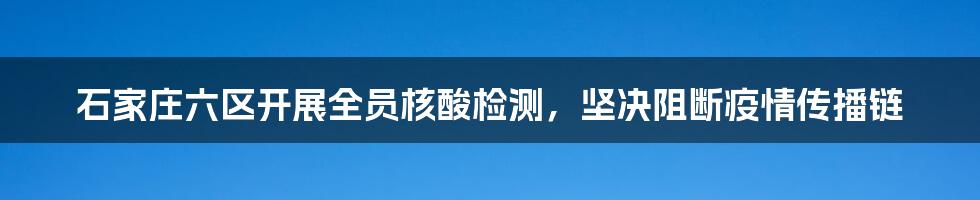 石家庄六区开展全员核酸检测，坚决阻断疫情传播链